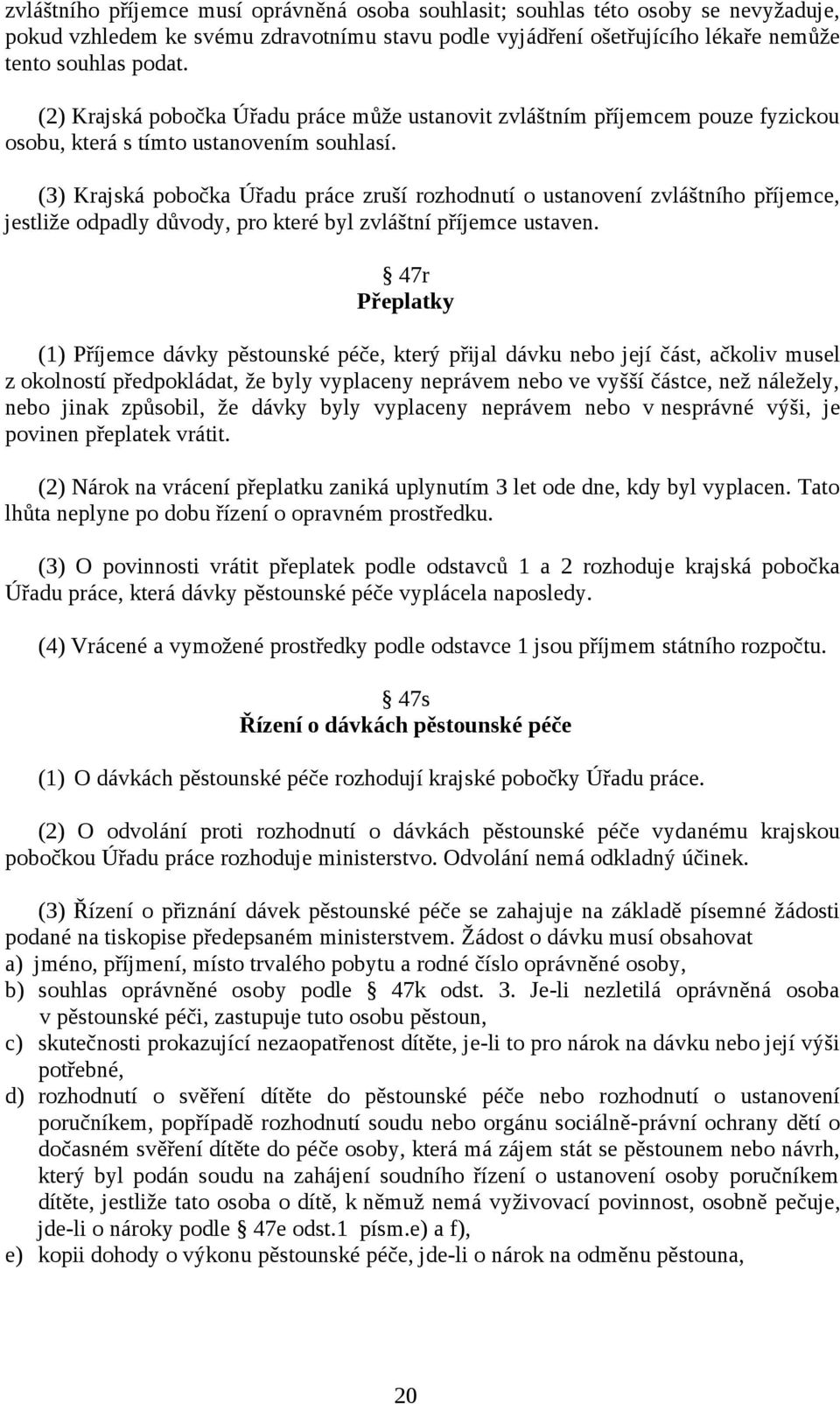 zvláštního příjemce musí oprávněná osoba souhlasit; souhlas této osoby se nevyžaduje, pokud vzhledem ke svému zdravotnímu stavu podle vyjádření ošetřujícího lékaře nemůže tento souhlas podat.

(2) Krajská pobočka Úřadu práce může ustanovit zvláštním příjemcem pouze fyzickou osobu, která s tímto ustanovením souhlasí.

(3) Krajská pobočka Úřadu práce zruší rozhodnutí o ustanovení zvláštního příjemce, jestliže odpadly důvody, pro které byl zvláštní příjemce ustaven.

§ 47r
Přeplatky

(1) Příjemce dávky pěstounské péče, který přijal dávku nebo její část, ačkoliv musel z okolností předpokládat, že byly vyplaceny neprávem nebo ve vyšší částce, než náležely, nebo jinak způsobil, že dávky byly vyplaceny neprávem nebo v nesprávné výši, je povinen přeplatek vrátit.

(2) Nárok na vrácení přeplatku zaniká uplynutím 3 let ode dne, kdy byl vyplacen. Tato lhůta neplyne po dobu řízení o opravném prostředku.

(3) O povinnosti vrátit přeplatek podle odstavců 1 a 2 rozhoduje krajská pobočka Úřadu práce, která dávky pěstounské péče vyplácela naposledy.

(4) Vrácené a vymožené prostředky podle odstavce 1 jsou příjmem státního rozpočtu.

§ 47s
Řízení o dávkách pěstounské péče

(1) O dávkách pěstounské péče rozhodují krajské pobočky Úřadu práce.

(2) O odvolání proti rozhodnutí o dávkách pěstounské péče vydanému krajskou pobočkou Úřadu práce rozhoduje ministerstvo. Odvolání nemá odkladný účinek.

(3) Řízení o přiznání dávek pěstounské péče se zahajuje na základě písemné žádosti podané na tiskopise předepsaném ministerstvem. Žádost o dávku musí obsahovat
a) jméno, příjmení, místo trvalého pobytu a rodné číslo oprávněné osoby,
b) souhlas oprávněné osoby podle § 47k odst. 3. Je-li nezletilá oprávněná osoba v pěstounské péči, zastupuje tuto osobu pěstoun,
c) skutečnosti prokazující nezaopatřenost dítěte, je-li to pro nárok na dávku nebo její výši potřebné,
d) rozhodnutí o svěření dítěte do pěstounské péče nebo rozhodnutí o ustanovení poručníkem, popřípadě rozhodnutí soudu nebo orgánu sociálně-právní ochrany dětí o dočasném svěření dítěte do péče osoby, která má zájem stát se pěstounem nebo návrh, který byl podán soudu na zahájení soudního řízení o ustanovení osoby poručníkem dítěte, jestliže tato osoba o dítě, k němuž nemá vyživovací povinnost, osobně pečuje, jde-li o nároky podle § 47e odst.1 písm.e) a f),
e) kopii dohody o výkonu pěstounské péče, jde-li o nárok na odměnu pěstouna,

20